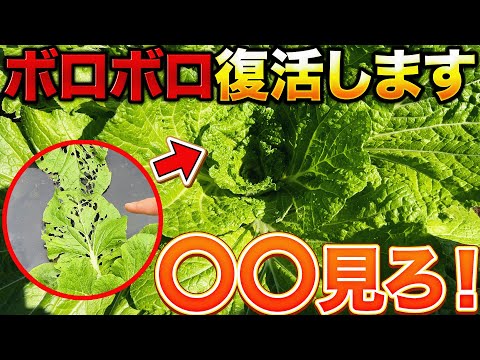 ボロボロ復活します

〇〇見ろ！